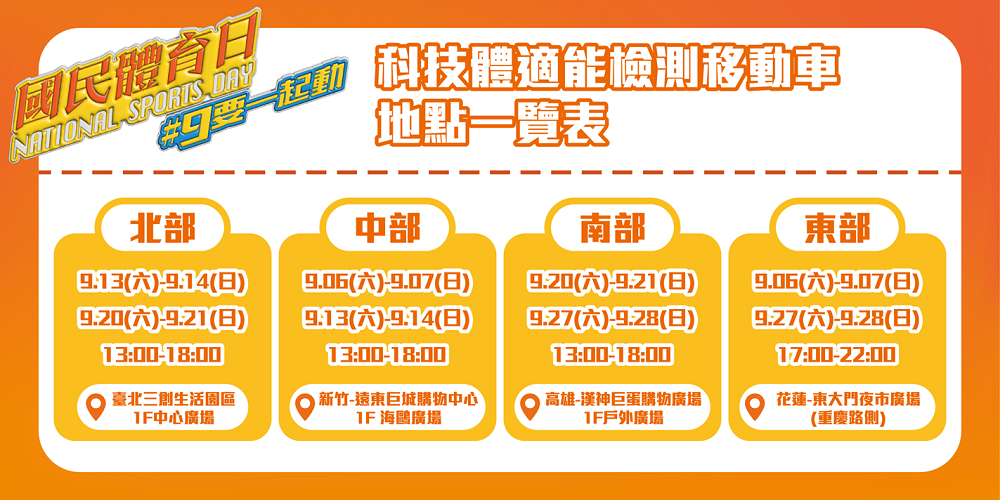 國民體育日
NATIONAL SPORTS DAY
#9要一起動

科技體適能檢測移動車
地點一覽表

北部

9.13(六)-9.14(日)
9.20(六)-9.21(日)
13:00-18:00

臺北三創生活園區
1F中心廣場

中部

9.06(六)-9.07(日)
9.13(六)-9.14(日)
13:00-18:00

新竹-遠東巨城購物中心
1F 海鷗廣場

南部

9.20(六)-9.21(日)
9.27(六)-9.28(日)
13:00-18:00

高雄-漢神巨蛋購物廣場
1F戶外廣場

東部

9.06(六)-9.07(日)
9.27(六)-9.28(日)
17:00-22:00

花蓮-東大門夜市廣場
(重慶路側)